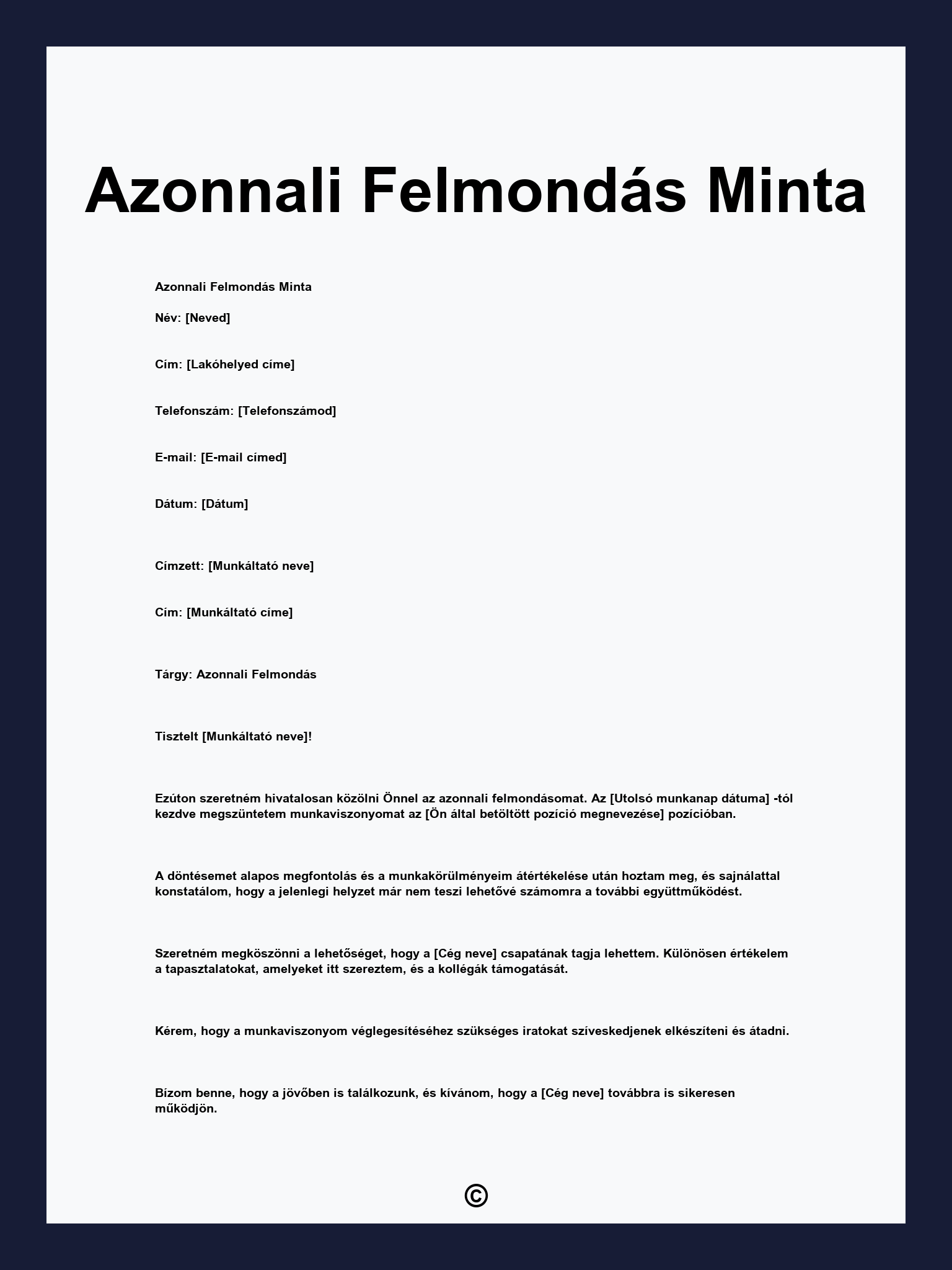 Azonnali Felmondás Minta

Azonnali Felmondás Minta

Név: [Neved]

Cím: [Lakóhelyed címe]

Telefonszám: [Telefonszámod]

E-mail: [E-mail címed]

Dátum: [Dátum]

Címzett: [Munkáltató neve]

Cím: [Munkáltató címe]

Tárgy: Azonnali Felmondás

Tisztelt [Munkáltató neve]!

Ezúton szeretném hivatalosan közölni Önnel az azonnali felmondásomat. Az [Utolsó munkanap dátuma] -tól kezdve megszüntetem munkaviszonyomat az [Ön által betöltött pozíció megnevezése] pozícióban.

A döntésemet alapos megfontolás és a munkakörülményeim átértékelése után hoztam meg, és sajnálattal konstatálom, hogy a jelenlegi helyzet már nem teszi lehetővé számomra a további együttműködést.

Szeretném megköszönni a lehetőséget, hogy a [Cég neve] csapatának tagja lehettem. Különösen értékelem a tapasztalatokat, amelyeket itt szereztem, és a kollégák támogatását.

Kérem, hogy a munkaviszonyom véglegesítéséhez szükséges iratokat szíveskedjenek elkészíteni és átadni.

Bízom benne, hogy a jövőben is találkozunk, és kívánom, hogy a [Cég neve] továbbra is sikeresen működjön.

©